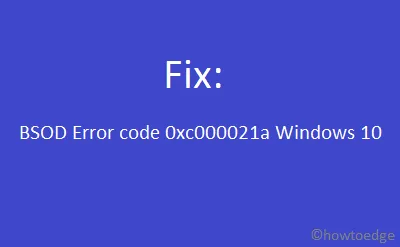 Fix:

BSOD Error code 0xc000021a Windows 10

©howtoedge